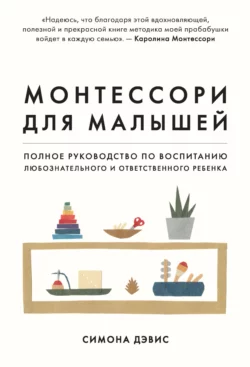 «Надеюсь, что благодаря этой вдохновляющей, полезной и прекрасной книге методика моей прабабушки войдет в каждую семью». — Каролина Монтессори

МОНТЕССОРИ
ДЛЯ МАЛЫШЕЙ

ПОЛНОЕ РУКОВОДСТВО ПО ВОСПИТАНИЮ ЛЮБОЗНАТЕЛЬНОГО И ОТВЕТСТВЕННОГО РЕБЕНКА

СИМОНА ДЭВИС